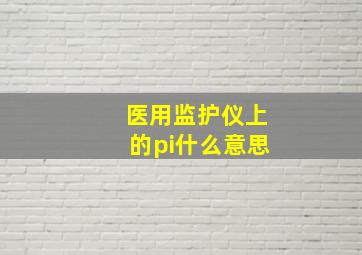 医用监护仪上的pi什么意思